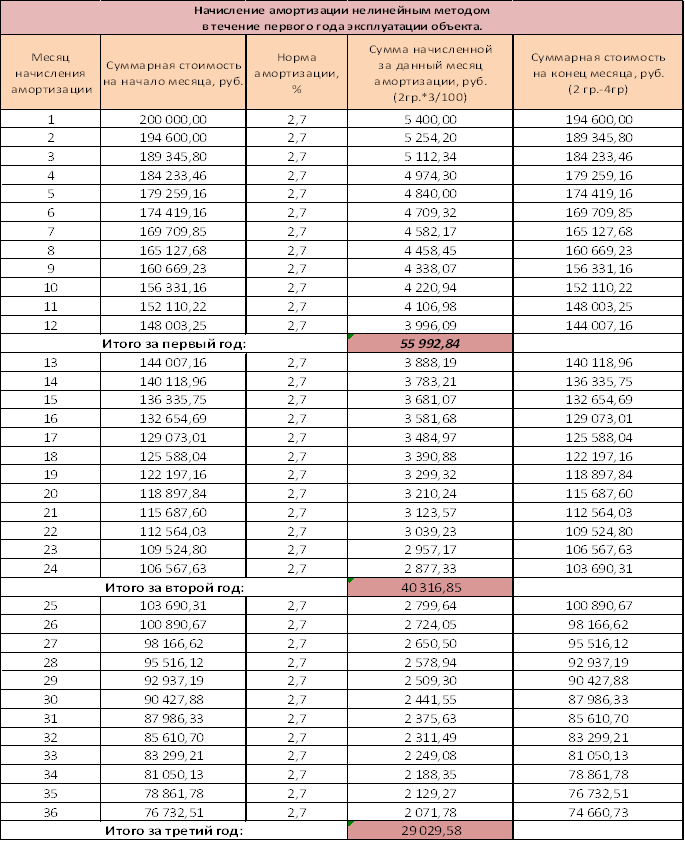 Начисление амортизации нелинейным методом в течение первого года эксплуатации объекта.

| Месяц начисления амортизации | Суммарная стоимость на начало месяца, руб. | Норма амортизации, % | Сумма начисленной за данный месяц амортизации, руб. (2гр.*3/100) | Суммарная стоимость на конец месяца, руб. (2 гр.-4гр) |
|---|---|---|---|---|
| 1 | 200 000,00 | 2,7 | 5 400,00 | 194 600,00 |
| 2 | 194 600,00 | 2,7 | 5 254,20 | 189 345,80 |
| 3 | 189 345,80 | 2,7 | 5 112,34 | 184 233,46 |
| 4 | 184 233,46 | 2,7 | 4 974,30 | 179 259,16 |
| 5 | 179 259,16 | 2,7 | 4 840,00 | 174 419,16 |
| 6 | 174 419,16 | 2,7 | 4 709,32 | 169 709,85 |
| 7 | 169 709,85 | 2,7 | 4 582,17 | 165 127,68 |
| 8 | 165 127,68 | 2,7 | 4 458,45 | 160 669,23 |
| 9 | 160 669,23 | 2,7 | 4 338,07 | 156 331,16 |
| 10 | 156 331,16 | 2,7 | 4 220,94 | 152 110,22 |
| 11 | 152 110,22 | 2,7 | 4 106,98 | 148 003,25 |
| 12 | 148 003,25 | 2,7 | 3 996,09 | 144 007,16 |
| Итого за первый год: | | | 55 992,84 | |
| 13 | 144 007,16 | 2,7 | 3 888,19 | 140 118,96 |
| 14 | 140 118,96 | 2,7 | 3 783,21 | 136 335,75 |
| 15 | 136 335,75 | 2,7 | 3 681,07 | 132 654,69 |
| 16 | 132 654,69 | 2,7 | 3 581,68 | 129 073,01 |
| 17 | 129 073,01 | 2,7 | 3 484,97 | 125 588,04 |
| 18 | 125 588,04 | 2,7 | 3 390,88 | 122 197,16 |
| 19 | 122 197,16 | 2,7 | 3 299,32 | 118 897,84 |
| 20 | 118 897,84 | 2,7 | 3 210,24 | 115 687,60 |
| 21 | 115 687,60 | 2,7 | 3 123,57 | 112 564,03 |
| 22 | 112 564,03 | 2,7 | 3 039,23 | 109 524,80 |
| 23 | 109 524,80 | 2,7 | 2 957,17 | 106 567,63 |
| 24 | 106 567,63 | 2,7 | 2 877,33 | 103 690,31 |
| Итого за второй год: | | | 40 316,85 | |
| 25 | 103 690,31 | 2,7 | 2 799,64 | 100 890,67 |
| 26 | 100 890,67 | 2,7 | 2 724,05 | 98 166,62 |
| 27 | 98 166,62 | 2,7 | 2 650,50 | 95 516,12 |
| 28 | 95 516,12 | 2,7 | 2 578,94 | 92 937,19 |
| 29 | 92 937,19 | 2,7 | 2 509,30 | 90 427,88 |
| 30 | 90 427,88 | 2,7 | 2 441,55 | 87 986,33 |
| 31 | 87 986,33 | 2,7 | 2 375,63 | 85 610,70 |
| 32 | 85 610,70 | 2,7 | 2 311,49 | 83 299,21 |
| 33 | 83 299,21 | 2,7 | 2 249,08 | 81 050,13 |
| 34 | 81 050,13 | 2,7 | 2 188,35 | 78 861,78 |
| 35 | 78 861,78 | 2,7 | 2 129,27 | 76 732,51 |
| 36 | 76 732,51 | 2,7 | 2 071,78 | 74 660,73 |
| Итого за третий год: | | | 29 029,58 | |